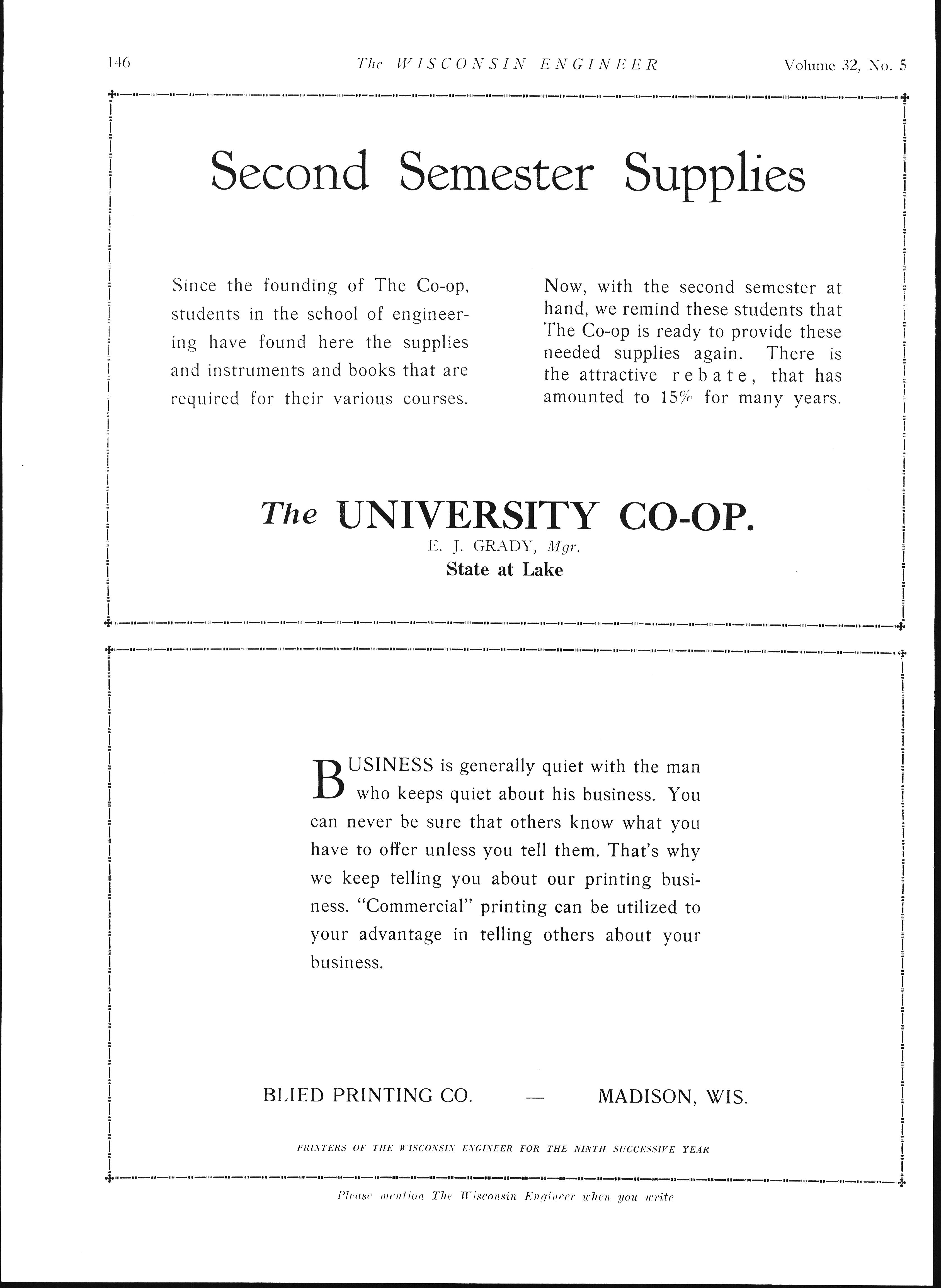 146 The WISCONSIN ENGINEER Volume 32, No. 5

Second Semester Supplies

Since the founding of The Co-op, students in the school of engineering have found here the supplies and instruments and books that are required for their various courses.

Now, with the second semester at hand, we remind these students that The Co-op is ready to provide these needed supplies again. There is the attractive rebate, that has amounted to 15% for many years.

The UNIVERSITY CO-OP.
E. J. GRADY, Mgr.
State at Lake

BUSINESS is generally quiet with the man who keeps quiet about his business. You can never be sure that others know what you have to offer unless you tell them. That's why we keep telling you about our printing business. "Commercial" printing can be utilized to your advantage in telling others about your business.

BLIED PRINTING CO. — MADISON, WIS.

PRINTERS OF THE WISCONSIN ENGINEER FOR THE NINTH SUCCESSIVE YEAR

Please mention The Wisconsin Engineer when you write